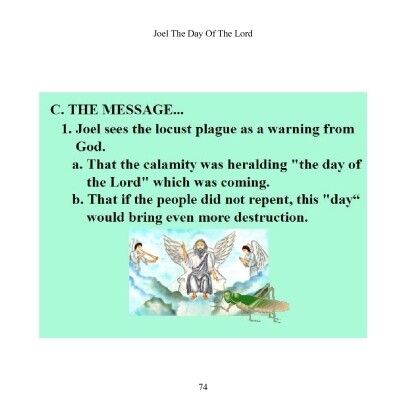 Joel The Day Of The Lord

C. THE MESSAGE...

1. Joel sees the locust plague as a warning from God.

a. That the calamity was heralding "the day of the Lord" which was coming.

b. That if the people did not repent, this "day“ would bring even more destruction.

74